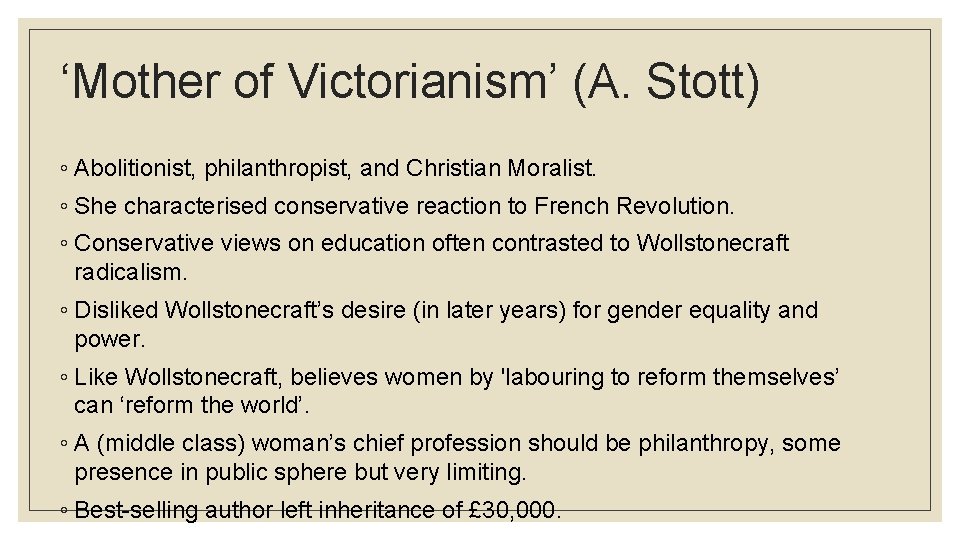 ‘Mother of Victorianism’ (A. Stott)

◦ Abolitionist, philanthropist, and Christian Moralist.

◦ She characterised conservative reaction to French Revolution.

◦ Conservative views on education often contrasted to Wollstonecraft radicalism.

◦ Disliked Wollstonecraft’s desire (in later years) for gender equality and power.

◦ Like Wollstonecraft, believes women by 'labouring to reform themselves’ can ‘reform the world’.

◦ A (middle class) woman’s chief profession should be philanthropy, some presence in public sphere but very limiting.

◦ Best-selling author left inheritance of £30,000.